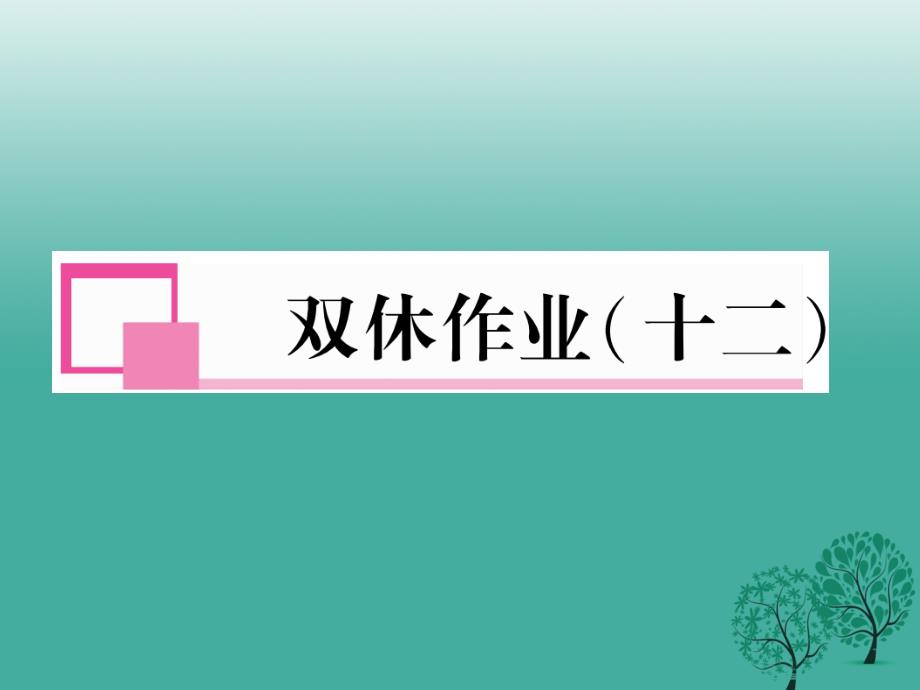 双休作业(十二)